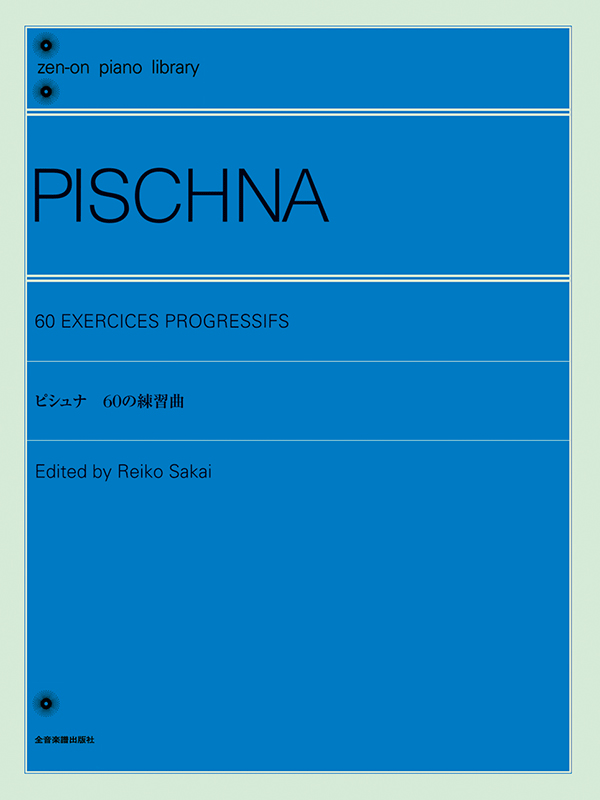 zen-on piano library

PISCHNA

60 EXERCICES PROGRESSIFS

ピシュナ　60の練習曲

Edited by Reiko Sakai

全音楽譜出版社